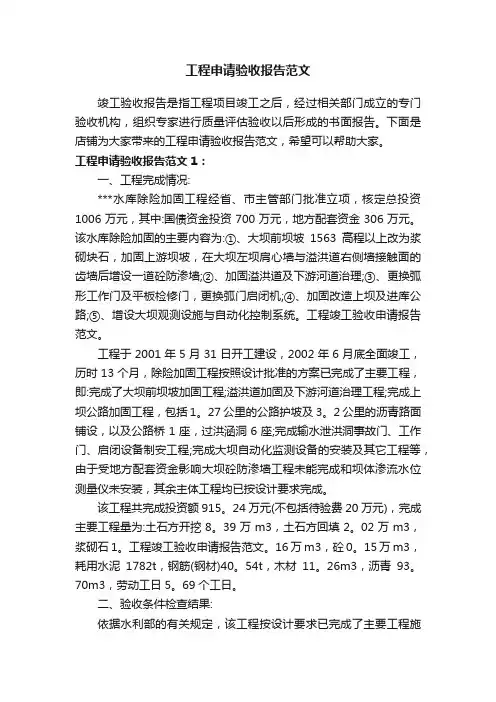 工程申请验收报告范文

竣工验收报告是指工程项目竣工之后，经过相关部门成立的专门验收机构，组织专家进行质量评估验收以后形成的书面报告。下面是店铺为大家带来的工程申请验收报告范文，希望可以帮助大家。

工程申请验收报告范文 1：

一、工程完成情况:

***水库除险加固工程经省、市主管部门批准立项，核定总投资 1006 万元，其中:国债资金投资 700 万元，地方配套资金 306 万元。该水库除险加固的主要内容为:①、大坝前坝坡 1563 高程以上改为浆砌块石，加固上游坝坡，在大坝左坝肩心墙与溢洪道右侧墙接触面的齿墙后增设一道砼防渗墙;②、加固溢洪道及下游河道治理;③、更换弧形工作门及平板检修门，更换弧门启闭机;④、加固改造上坝及进库公路;⑤、增设大坝观测设施与自动化控制系统。工程竣工验收申请报告范文。

工程于 2001 年 5 月 31 日开工建设，2002 年 6 月底全面竣工，历时 13 个月，除险加固工程按照设计批准的方案已完成了主要工程，即:完成了大坝前坝坡加固工程;溢洪道加固及下游河道治理工程;完成上坝公路加固工程，包括 1。27 公里的公路护坡及 3。2 公里的沥青路面铺设，以及公路桥 1 座，过洪涵洞 6 座;完成输水泄洪洞事故门、工作门、启闭设备制安工程;完成大坝自动化监测设备的安装及其它工程等，由于受地方配套资金影响大坝砼防渗墙工程未能完成和坝体渗流水位测量仪未安装，其余主体工程均已按设计要求完成。

该工程共完成投资额 915。24 万元(不包括待验费 20 万元)，完成主要工程量为:土石方开挖 8。39 万 m3，土石方回填 2。02 万 m3，浆砌石 1。工程竣工验收申请报告范文。16 万 m3，砼 0。15 万 m3，耗用水泥 1782t，钢筋(钢材)40。54t，木材 11。26m3，沥青 93。70m3，劳动工日 5。69 个工日。

二、验收条件检查结果:

依据水利部的有关规定，该工程按设计要求已完成了主要工程施